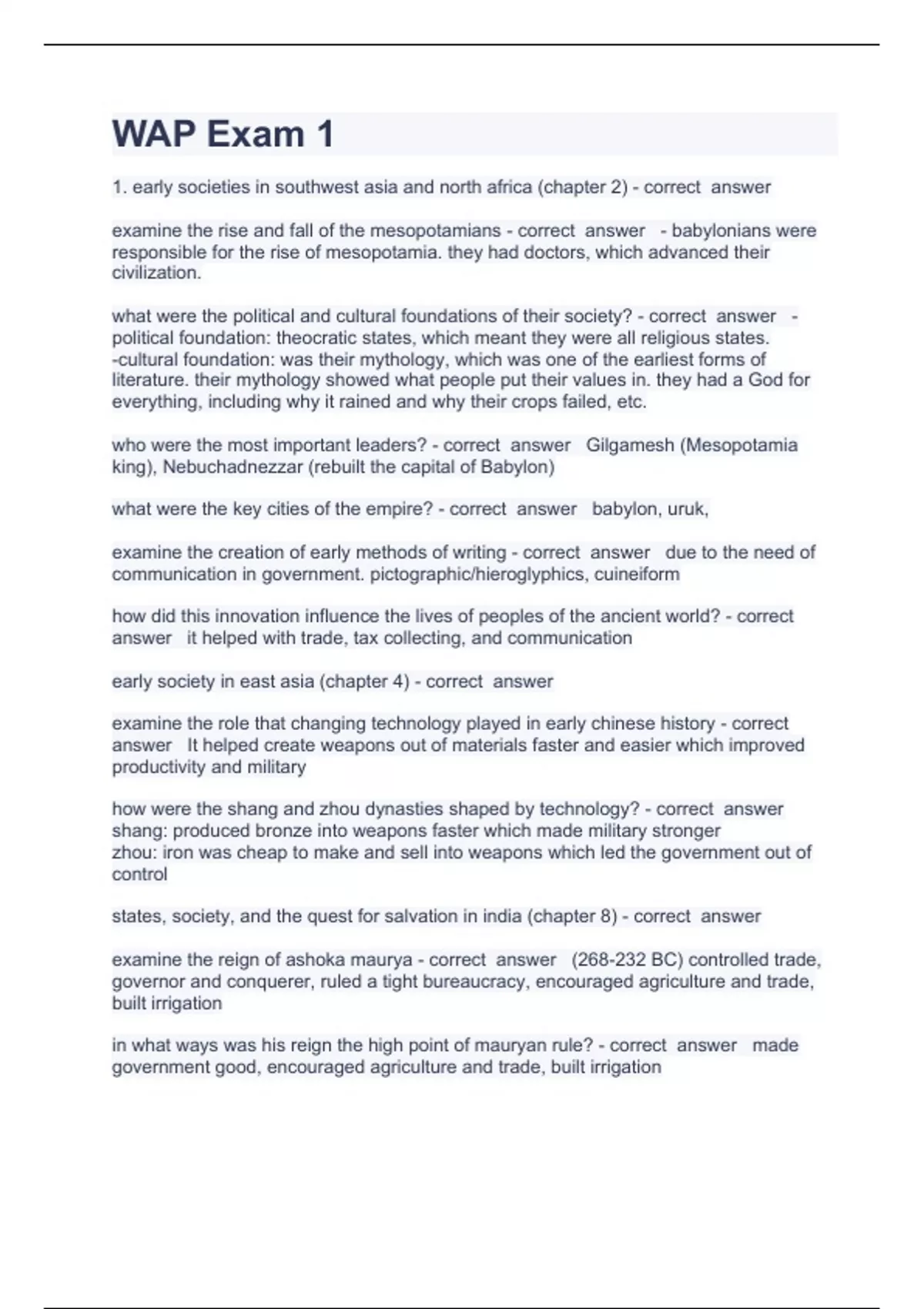 WAP Exam 1

1. early societies in southwest asia and north africa (chapter 2) - correct answer

examine the rise and fall of the mesopotamians - correct answer - babylonians were responsible for the rise of mesopotamia. they had doctors, which advanced their civilization.

what were the political and cultural foundations of their society? - correct answer - political foundation: theocratic states, which meant they were all religious states.
-cultural foundation: was their mythology, which was one of the earliest forms of literature. their mythology showed what people put their values in. they had a God for everything, including why it rained and why their crops failed, etc.

who were the most important leaders? - correct answer Gilgamesh (Mesopotamia king), Nebuchadnezzar (rebuilt the capital of Babylon)

what were the key cities of the empire? - correct answer babylon, uruk,

examine the creation of early methods of writing - correct answer due to the need of communication in government. pictographic/hieroglyphics, cuineiform

how did this innovation influence the lives of peoples of the ancient world? - correct answer it helped with trade, tax collecting, and communication

early society in east asia (chapter 4) - correct answer

examine the role that changing technology played in early chinese history - correct answer It helped create weapons out of materials faster and easier which improved productivity and military

how were the shang and zhou dynasties shaped by technology? - correct answer shang: produced bronze into weapons faster which made military stronger
zhou: iron was cheap to make and sell into weapons which led the government out of control

states, society, and the quest for salvation in india (chapter 8) - correct answer

examine the reign of ashoka maurya - correct answer (268-232 BC) controlled trade, governor and conquerer, ruled a tight bureaucracy, encouraged agriculture and trade, built irrigation

in what ways was his reign the high point of mauryan rule? - correct answer made government good, encouraged agriculture and trade, built irrigation